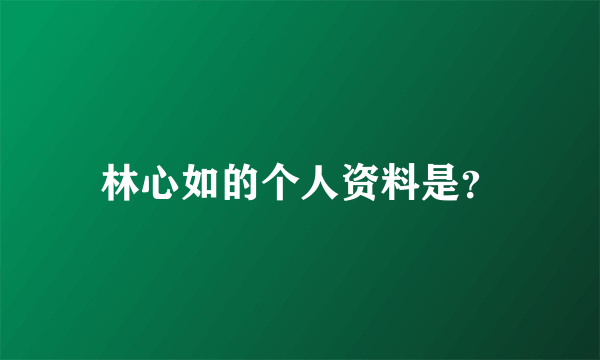 林心如的个人资料是?